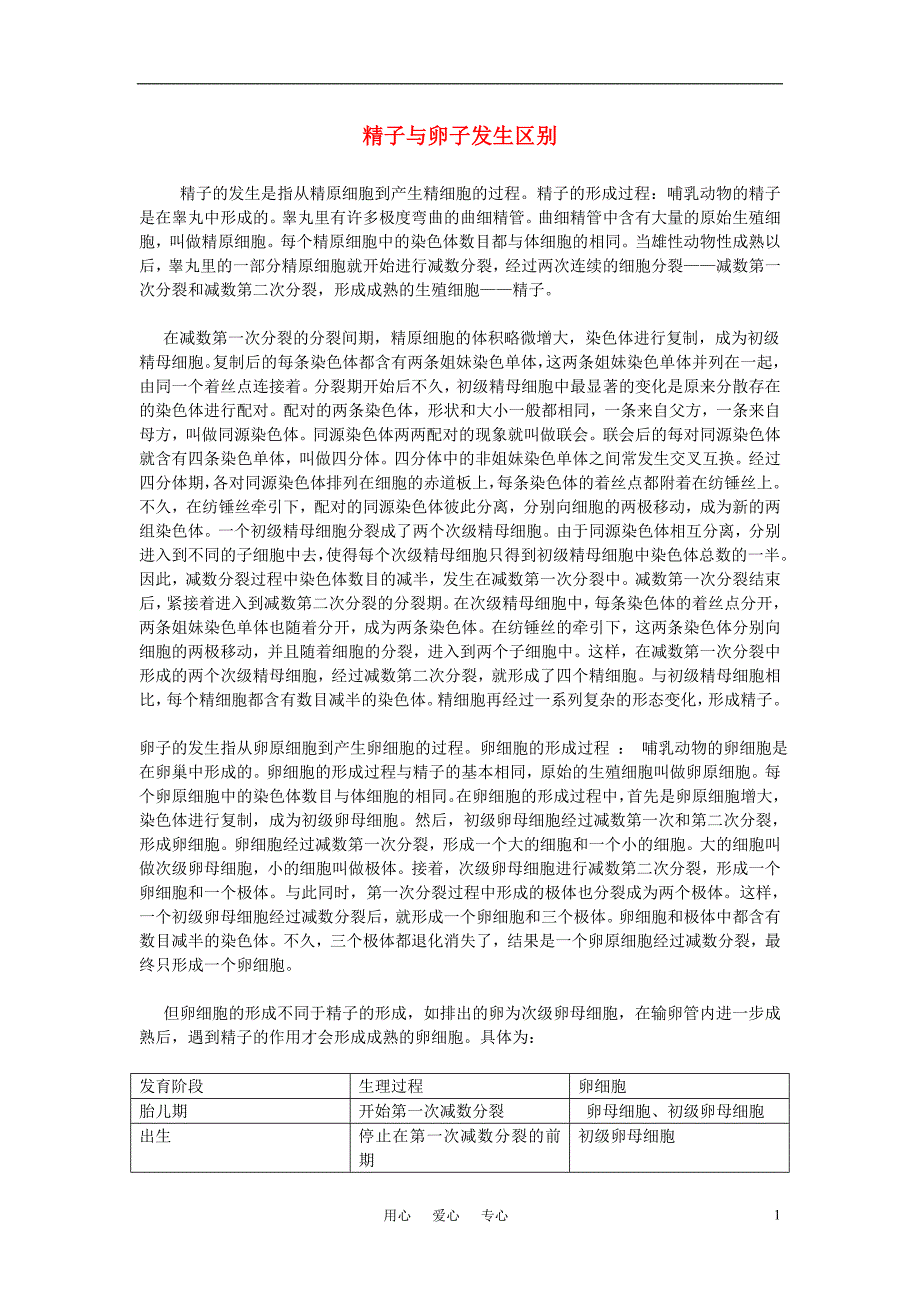 精子与卵子发生区别

精子的发生是指从精原细胞到产生精细胞的过程。精子的形成过程：哺乳动物的精子是在睾丸中形成的。睾丸里有许多极度弯曲的曲细精管。曲细精管中含有大量的原始生殖细胞，叫做精原细胞。每个精原细胞中的染色体数目都与体细胞的相同。当雄性动物性成熟以后，睾丸里的一部分精原细胞就开始进行减数分裂，经过两次连续的细胞分裂——减数第一次分裂和减数第二次分裂，形成成熟的生殖细胞——精子。

在减数第一次分裂的分裂间期，精原细胞的体积略微增大，染色体进行复制，成为初级精母细胞。复制后的每条染色体都含有两条姐妹染色单体，这两条姐妹染色单体并列在一起，由同一个着丝点连接着。分裂期开始后不久，初级精母细胞中最显著的变化是原来分散存在的染色体进行配对。配对的两条染色体，形状和大小一般都相同，一条来自父方，一条来自母方，叫做同源染色体。同源染色体两两配对的现象就叫做联会。联会后的每对同源染色体就含有四条染色单体，叫做四分体。四分体中的非姐妹染色单体之间常发生交叉互换。经过四分体期，各对同源染色体排列在细胞的赤道板上，每条染色体的着丝点都附着在纺锤丝上。不久，在纺锤丝牵引下，配对的同源染色体彼此分离，分别向细胞的两极移动，成为新的两组染色体。一个初级精母细胞分裂成了两个次级精母细胞。由于同源染色体相互分离，分别进入到不同的子细胞中去，使得每个次级精母细胞只得到初级精母细胞中染色体总数的一半。因此，减数分裂过程中染色体数目的减半，发生在减数第一次分裂中。减数第一次分裂结束后，紧接着进入到减数第二次分裂的分裂期。在次级精母细胞中，每条染色体的着丝点分开，两条姐妹染色单体也随着分开，成为两条染色体。在纺锤丝的牵引下，这两条染色体分别向细胞的两极移动，并且随着细胞的分裂，进入到两个子细胞中。这样，在减数第一次分裂中形成的两个次级精母细胞，经过减数第二次分裂，就形成了四个精细胞。与初级精母细胞相比，每个精细胞都含有数目减半的染色体。精细胞再经过一系列复杂的形态变化，形成精子。

卵子的发生指从卵原细胞到产生卵细胞的过程。卵细胞的形成过程 ： 哺乳动物的卵细胞是在卵巢中形成的。卵细胞的形成过程与精子的基本相同，原始的生殖细胞叫做卵原细胞。每个卵原细胞中的染色体数目与体细胞的相同。在卵细胞的形成过程中，首先是卵原细胞增大，染色体进行复制，成为初级卵母细胞。然后，初级卵母细胞经过减数第一次和第二次分裂，形成卵细胞。卵细胞经过减数第一次分裂，形成一个大的细胞和一个小的细胞。大的细胞叫做次级卵母细胞，小的细胞叫做极体。接着，次级卵母细胞进行减数第二次分裂，形成一个卵细胞和一个极体。与此同时，第一次分裂过程中形成的极体也分裂成为两个极体。这样，一个初级卵母细胞经过减数分裂后，就形成一个卵细胞和三个极体。卵细胞和极体中都含有数目减半的染色体。不久，三个极体都退化消失了，结果是一个卵原细胞经过减数分裂，最终只形成一个卵细胞。

但卵细胞的形成不同于精子的形成，如排出的卵为次级卵母细胞，在输卵管内进一步成熟后，遇到精子的作用才会形成成熟的卵细胞。具体为：

| 发育阶段 | 生理过程 | 卵细胞 |
|---|---|---|
| 胎儿期 | 开始第一次减数分裂 | 卵母细胞、初级卵母细胞 |
| 出生 | 停止在第一次减数分裂的前期 | 初级卵母细胞 |

用心 爱心 专心

1